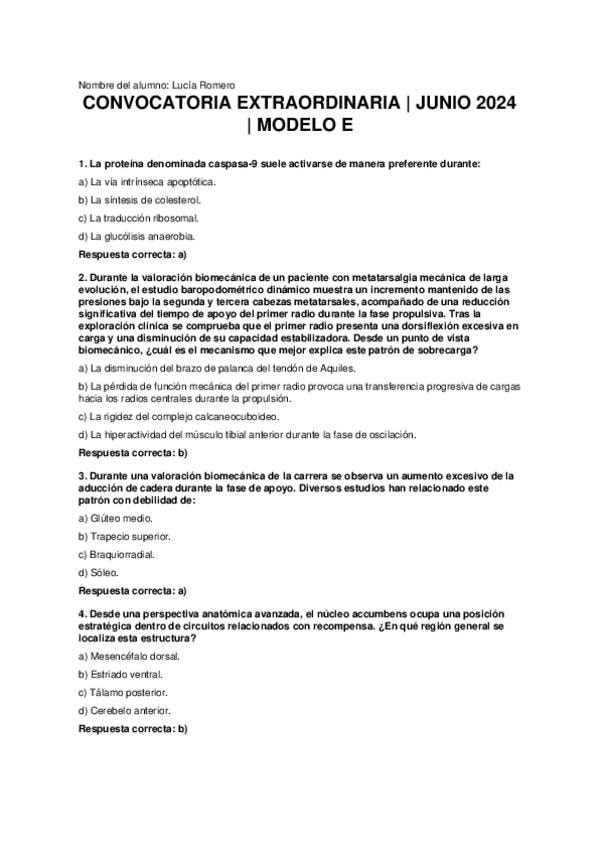 Nombre del alumno: Lucía Romero

CONVOCATORIA EXTRAORDINARIA | JUNIO 2024 | MODELO E

1. La proteína denominada caspasa-9 suele activarse de manera preferente durante:

a) La vía intrínseca apoptótica.

b) La síntesis de colesterol.

c) La traducción ribosomal.

d) La glucólisis anaerobia.

Respuesta correcta: a)

2. Durante la valoración biomecánica de un paciente con metatarsalgia mecánica de larga evolución, el estudio baropodométrico dinámico muestra un incremento mantenido de las presiones bajo la segunda y tercera cabezas metatarsales, acompañado de una reducción significativa del tiempo de apoyo del primer radio durante la fase propulsiva. Tras la exploración clínica se comprueba que el primer radio presenta una dorsiflexión excesiva en carga y una disminución de su capacidad estabilizadora. Desde un punto de vista biomecánico, ¿cuál es el mecanismo que mejor explica este patrón de sobrecarga?

a) La disminución del brazo de palanca del tendón de Aquiles.

b) La pérdida de función mecánica del primer radio provoca una transferencia progresiva de cargas hacia los radios centrales durante la propulsión.

c) La rigidez del complejo calcaneocuboideo.

d) La hiperactividad del músculo tibial anterior durante la fase de oscilación.

Respuesta correcta: b)

3. Durante una valoración biomecánica de la carrera se observa un aumento excesivo de la aducción de cadera durante la fase de apoyo. Diversos estudios han relacionado este patrón con debilidad de:

a) Glúteo medio.

b) Trapecio superior.

c) Braquiorradial.

d) Sóleo.

Respuesta correcta: a)

4. Desde una perspectiva anatómica avanzada, el núcleo accumbens ocupa una posición estratégica dentro de circuitos relacionados con recompensa. ¿En qué región general se localiza esta estructura?

a) Mesencéfalo dorsal.

b) Estriado ventral.

c) Tálamo posterior.

d) Cerebelo anterior.

Respuesta correcta: b)